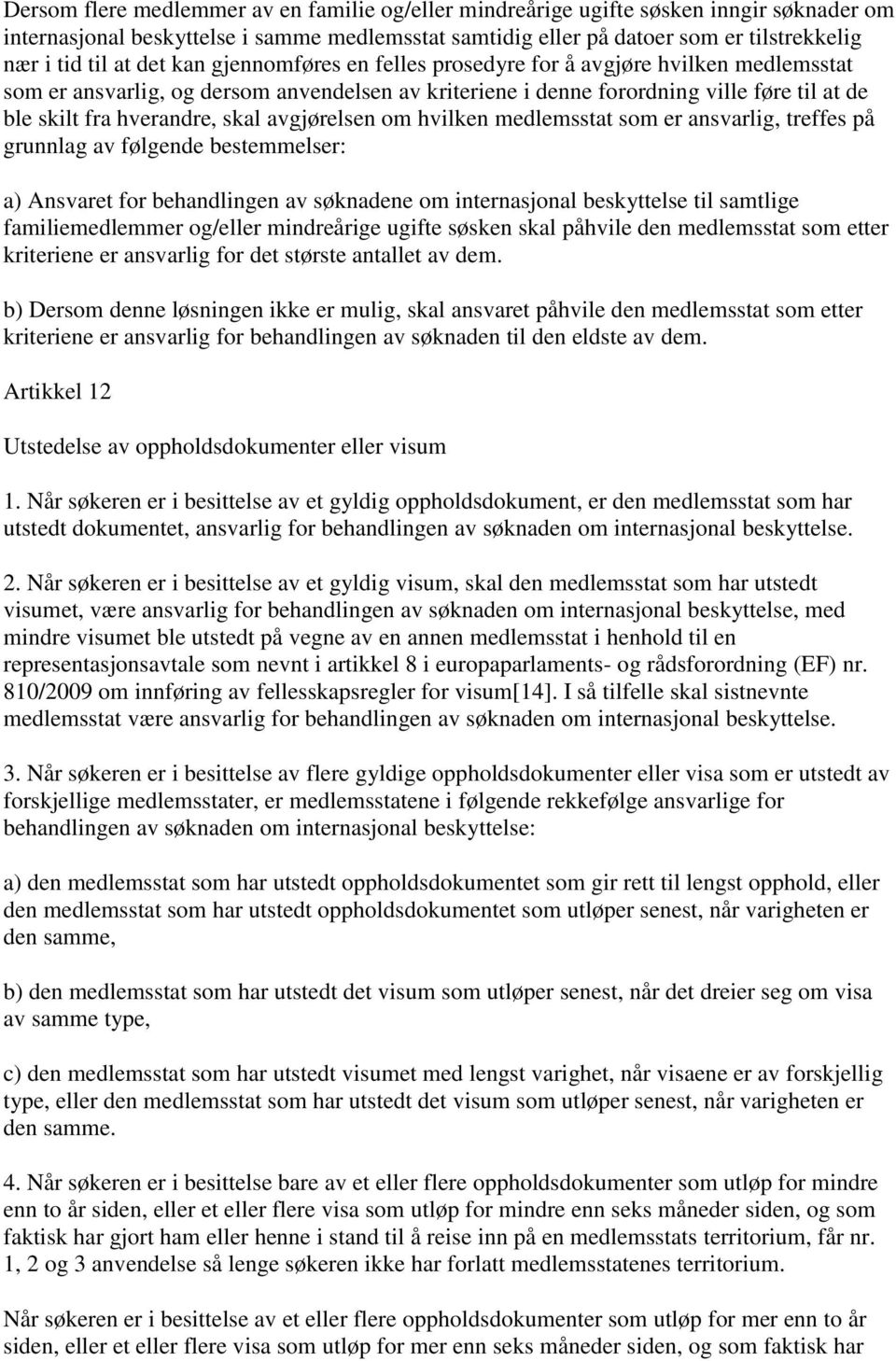 Dersom flere medlemmer av en familie og/eller mindreårige ugifte søsken inngir søknader om internasjonal beskyttelse i samme medlemsstat samtidig eller på datoer som er tilstrekkelig nær i tid til at det kan gjennomføres en felles prosedyre for å avgjøre hvilken medlemsstat som er ansvarlig, og dersom anvendelsen av kriteriene i denne forordning ville føre til at de ble skilt fra hverandre, skal avgjørelsen om hvilken medlemsstat som er ansvarlig, treffes på grunnlag av følgende bestemmelser:

a) Ansvaret for behandlingen av søknadene om internasjonal beskyttelse til samtlige familiemedlemmer og/eller mindreårige ugifte søsken skal påhvile den medlemsstat som etter kriteriene er ansvarlig for det største antallet av dem.

b) Dersom denne løsningen ikke er mulig, skal ansvaret påhvile den medlemsstat som etter kriteriene er ansvarlig for behandlingen av søknaden til den eldste av dem.

Artikkel 12

Utstedelse av oppholdsdokumenter eller visum

1. Når søkeren er i besittelse av et gyldig oppholdsdokument, er den medlemsstat som har utstedt dokumentet, ansvarlig for behandlingen av søknaden om internasjonal beskyttelse.

2. Når søkeren er i besittelse av et gyldig visum, skal den medlemsstat som har utstedt visumet, være ansvarlig for behandlingen av søknaden om internasjonal beskyttelse, med mindre visumet ble utstedt på vegne av en annen medlemsstat i henhold til en representasjonsavtale som nevnt i artikkel 8 i europaparlaments- og rådsforordning (EF) nr. 810/2009 om innføring av fellesskapsregler for visum[14]. I så tilfelle skal sistnevnte medlemsstat være ansvarlig for behandlingen av søknaden om internasjonal beskyttelse.

3. Når søkeren er i besittelse av flere gyldige oppholdsdokumenter eller visa som er utstedt av forskjellige medlemsstater, er medlemsstatene i følgende rekkefølge ansvarlige for behandlingen av søknaden om internasjonal beskyttelse:

a) den medlemsstat som har utstedt oppholdsdokumentet som gir rett til lengst opphold, eller den medlemsstat som har utstedt oppholdsdokumentet som utløper senest, når varigheten er den samme,

b) den medlemsstat som har utstedt det visum som utløper senest, når det dreier seg om visa av samme type,

c) den medlemsstat som har utstedt visumet med lengst varighet, når visaene er av forskjellig type, eller den medlemsstat som har utstedt det visum som utløper senest, når varigheten er den samme.

4. Når søkeren er i besittelse bare av et eller flere oppholdsdokumenter som utløp for mindre enn to år siden, eller et eller flere visa som utløp for mindre enn seks måneder siden, og som faktisk har gjort ham eller henne i stand til å reise inn på en medlemsstats territorium, får nr. 1, 2 og 3 anvendelse så lenge søkeren ikke har forlatt medlemsstatenes territorium.

Når søkeren er i besittelse av et eller flere oppholdsdokumenter som utløp for mer enn to år siden, eller et eller flere visa som utløp for mer enn seks måneder siden, og som faktisk har